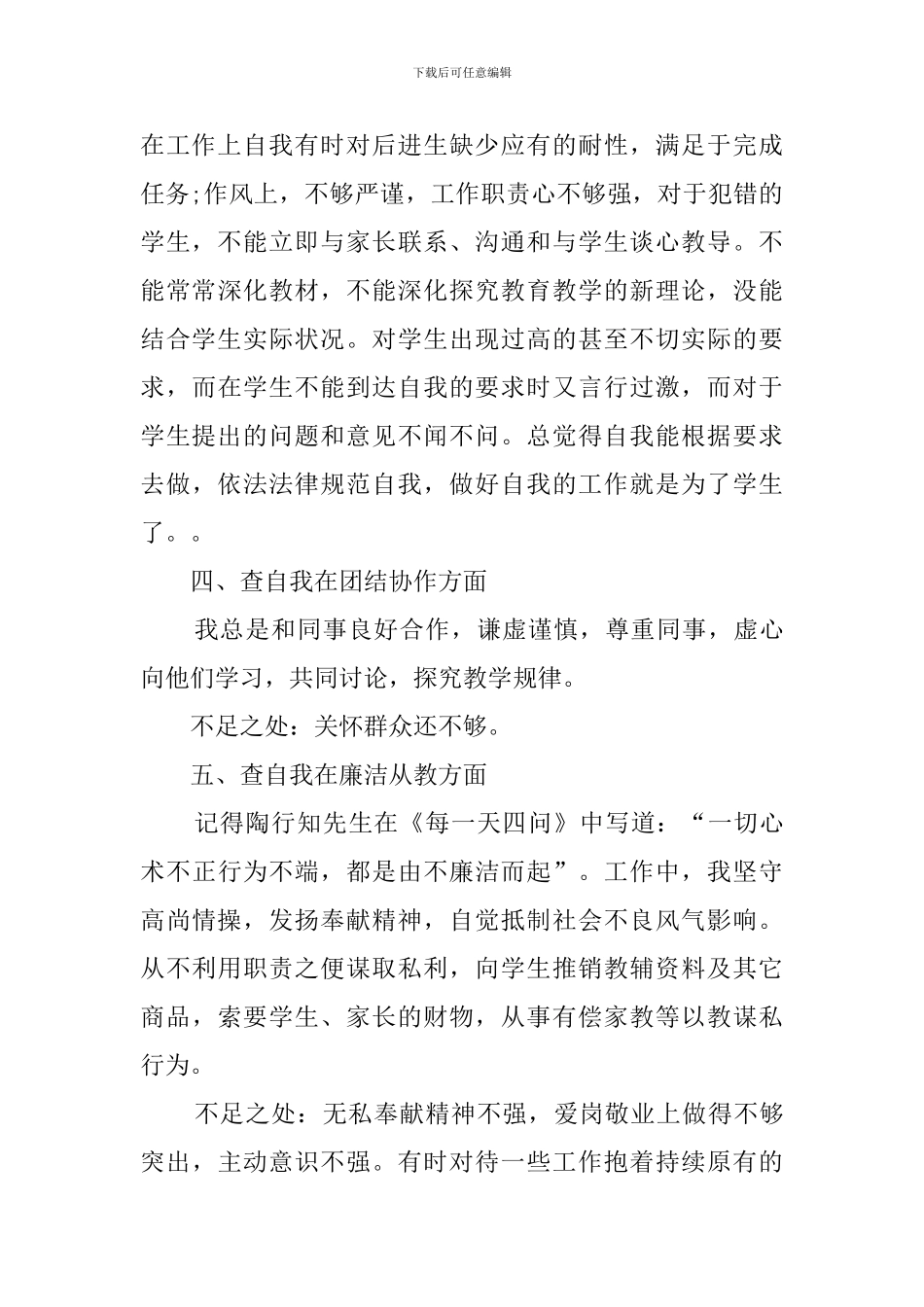 下载后可任意编辑

在工作上自我有时对后进生缺少应有的耐性，满足于完成任务;作风上，不够严谨，工作职责心不够强，对于犯错的学生，不能立即与家长联系、沟通和与学生谈心教导。不能常常深化教材，不能深化探究教育教学的新理论，没能结合学生实际状况。对学生出现过高的甚至不切实际的要求，而在学生不能到达自我的要求时又言行过激，而对于学生提出的问题和意见不闻不问。总觉得自我能根据要求去做，依法法律规范自我，做好自我的工作就是为了学生了。。

四、查自我在团结协作方面

我总是和同事良好合作，谦虚谨慎，尊重同事，虚心向他们学习，共同讨论，探究教学规律。

不足之处：关怀群众还不够。

五、查自我在廉洁从教方面

记得陶行知先生在《每一天四问》中写道：“一切心术不正行为不端，都是由不廉洁而起”。工作中，我坚守高尚情操，发扬奉献精神，自觉抵制社会不良风气影响。从不利用职责之便谋取私利，向学生推销教辅资料及其它商品，索要学生、家长的财物，从事有偿家教等以教谋私行为。

不足之处：无私奉献精神不强，爱岗敬业上做得不够突出，主动意识不强。有时对待一些工作抱着持续原有的